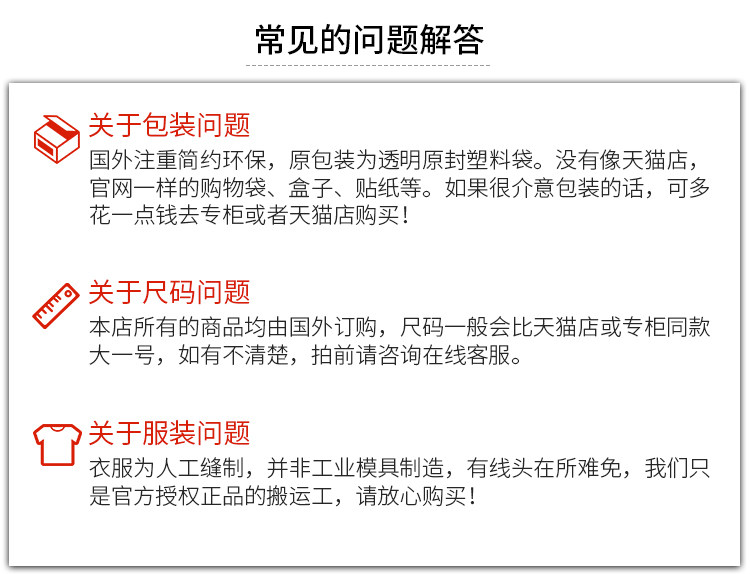 常见的问题解答

关于包装问题

国外注重简约环保，原包装为透明原封塑料袋。没有像天猫店，官网一样的购物袋、盒子、贴纸等。如果很介意包装的话，可多花一点钱去专柜或者天猫店购买！

关于尺码问题

本店所有的商品均由国外订购，尺码一般会比天猫店或专柜同款大一号，如有不清楚，拍前请咨询在线客服。

关于服装问题

衣服为人工缝制，并非工业模具制造，有线头在所难免，我们只是官方授权正品的搬运工，请放心购买！